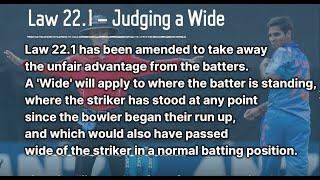 Law 22.1 – Judging a Wide

Law 22.1 has been amended to take away the unfair advantage from the batters. A 'Wide' will apply to where the batter is standing, where the striker has stood at any point since the bowler began their run up, and which would also have passed wide of the striker in a normal batting position.